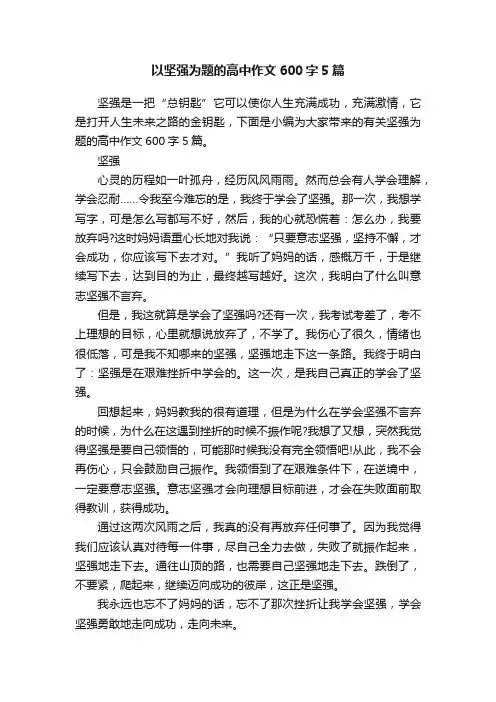 以坚强为题的高中作文 600 字 5 篇

坚强是一把“总钥匙”它可以使你人生充满成功，充满激情，它是打开人生未来之路的金钥匙，下面是小编为大家带来的有关坚强为题的高中作文 600 字 5 篇。

坚强

心灵的历程如一叶孤舟，经历风风雨雨。然而总会有人学会理解，学会忍耐……令我至今难忘的是，我终于学会了坚强。那一次，我想学写字，可是怎么写都写不好，然后，我的心就恐慌着：怎么办，我要放弃吗?这时妈妈语重心长地对我说：“只要意志坚强，坚持不懈，才会成功，你应该写下去才对。”我听了妈妈的话，感慨万千，于是继续写下去，达到目的为止，最终越写越好。这次，我明白了什么叫意志坚强不言弃。

但是，我这就算是学会了坚强吗?还有一次，我考试考差了，考不上理想的目标，心里就想说放弃了，不学了。我伤心了很久，情绪也很低落，可是我不知哪来的坚强，坚强地走下这一条路。我终于明白了：坚强是在艰难挫折中学会的。这一次，是我自己真正的学会了坚强。

回想起来，妈妈教我的很有道理，但是为什么在学会坚强不言弃的时候，为什么在这遇到挫折的时候不振作呢?我想了又想，突然我觉得坚强是要自己领悟的，可能那时候我没有完全领悟吧!从此，我不会再伤心，只会鼓励自己振作。我领悟到了在艰难条件下，在逆境中，一定要意志坚强。意志坚强才会向理想目标前进，才会在失败面前取得教训，获得成功。

通过这两次风雨之后，我真的没有再放弃任何事了。因为我觉得我们应该认真对待每一件事，尽自己全力去做，失败了就振作起来，坚强地走下去。通往山顶的路，也需要自己坚强地走下去。跌倒了，不要紧，爬起来，继续迈向成功的彼岸，这正是坚强。

我永远也忘不了妈妈的话，忘不了那次挫折让我学会坚强，学会坚强勇敢地走向成功，走向未来。